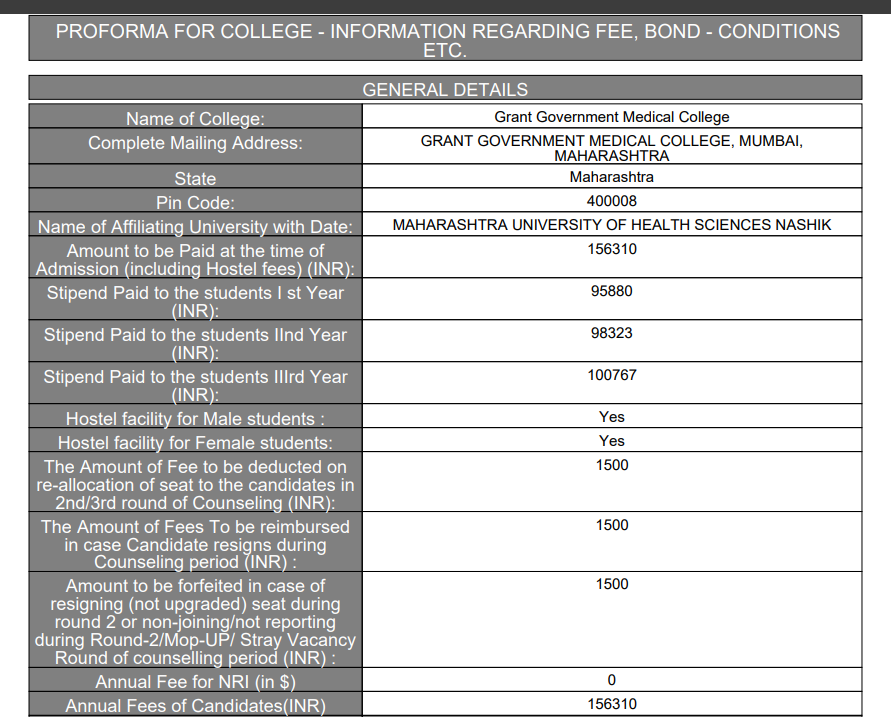 PROFORMA FOR COLLEGE - INFORMATION REGARDING FEE, BOND - CONDITIONS ETC.

GENERAL DETAILS

| | |
|---|---|
| Name of College: | Grant Government Medical College |
| Complete Mailing Address: | GRANT GOVERNMENT MEDICAL COLLEGE, MUMBAI, MAHARASHTRA |
| State | Maharashtra |
| Pin Code: | 400008 |
| Name of Affiliating University with Date: | MAHARASHTRA UNIVERSITY OF HEALTH SCIENCES NASHIK |
| Amount to be Paid at the time of Admission (including Hostel fees) (INR): | 156310 |
| Stipend Paid to the students I st Year (INR): | 95880 |
| Stipend Paid to the students IInd Year (INR): | 98323 |
| Stipend Paid to the students IIIrd Year (INR): | 100767 |
| Hostel facility for Male students : | Yes |
| Hostel facility for Female students: | Yes |
| The Amount of Fee to be deducted on re-allocation of seat to the candidates in 2nd/3rd round of Counseling (INR): | 1500 |
| The Amount of Fees To be reimbursed in case Candidate resigns during Counseling period (INR) : | 1500 |
| Amount to be forfeited in case of resigning (not upgraded) seat during round 2 or non-joining/not reporting during Round-2/Mop-UP/ Stray Vacancy Round of counselling period (INR) : | 1500 |
| Annual Fee for NRI (in $) | 0 |
| Annual Fees of Candidates(INR) | 156310 |